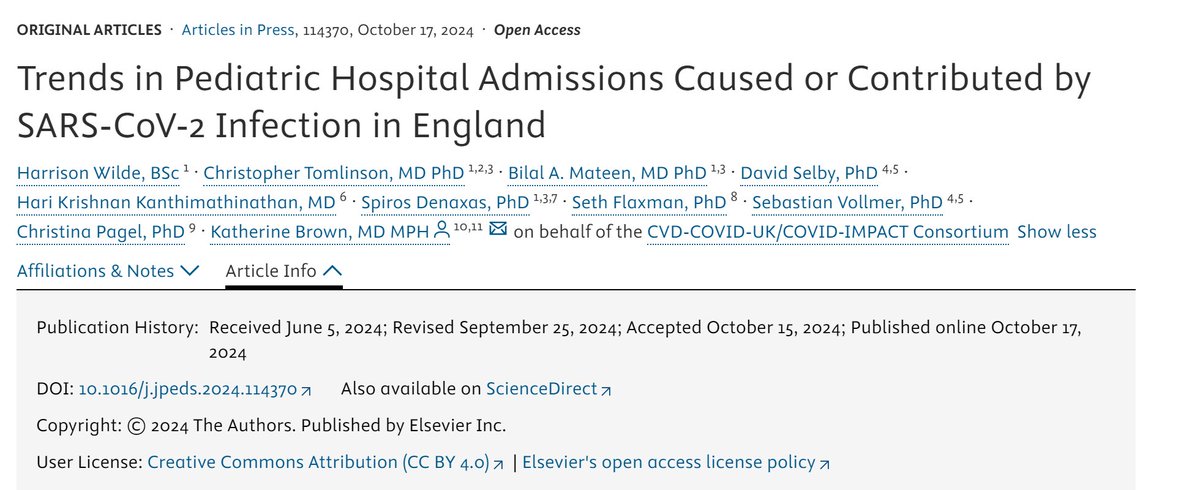 ORIGINAL ARTICLES · Articles in Press, 114370, October 17, 2024 · Open Access

Trends in Pediatric Hospital Admissions Caused or Contributed by SARS-CoV-2 Infection in England

Harrison Wilde, BSc $^{1}$ · Christopher Tomlinson, MD PhD $^{1,2,3}$ · Bilal A. Mateen, MD PhD $^{1,3}$ · David Selby, PhD $^{4,5}$ · Hari Krishnan Kanthimathinathan, MD $^{6}$ · Spiros Denaxas, PhD $^{1,3,7}$ · Seth Flaxman, PhD $^{8}$ · Sebastian Vollmer, PhD $^{4,5}$ · Christina Pagel, PhD $^{9}$ · Katherine Brown, MD MPH $^{10,11}$ on behalf of the CVD-COVID-UK/COVID-IMPACT Consortium Show less

Affiliations & Notes Article Info

Publication History: Received June 5, 2024; Revised September 25, 2024; Accepted October 15, 2024; Published online October 17, 2024

DOI: 10.1016/j.jpeds.2024.114370 Also available on ScienceDirect

Copyright: © 2024 The Authors. Published by Elsevier Inc.

User License: Creative Commons Attribution (CC BY 4.0) | Elsevier's open access license policy